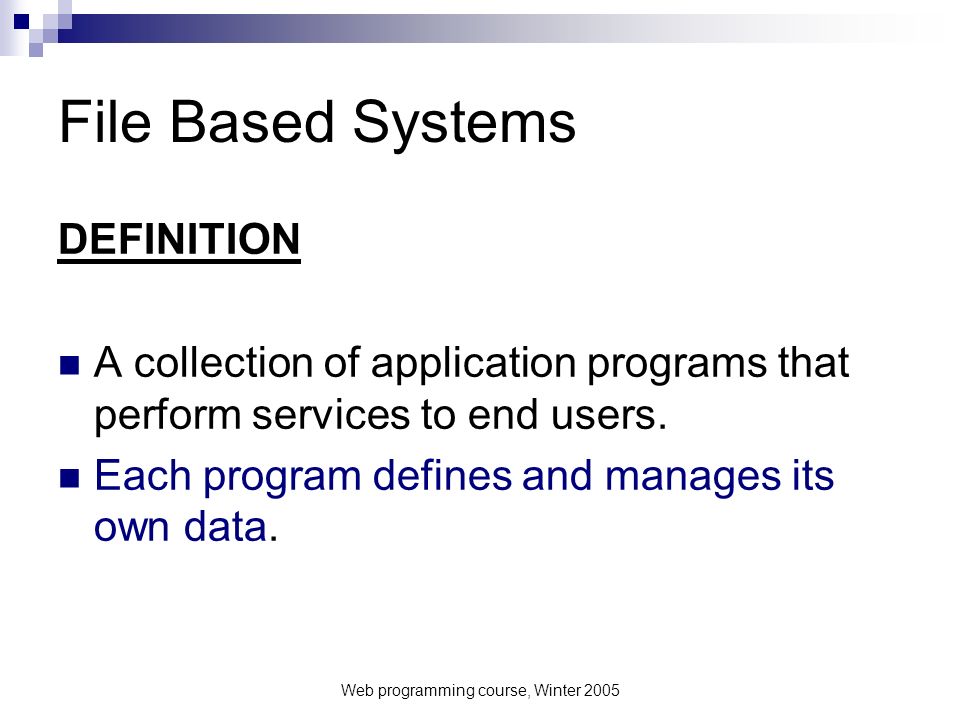 File Based Systems

DEFINITION

A collection of application programs that perform services to end users.

Each program defines and manages its own data.

Web programming course, Winter 2005